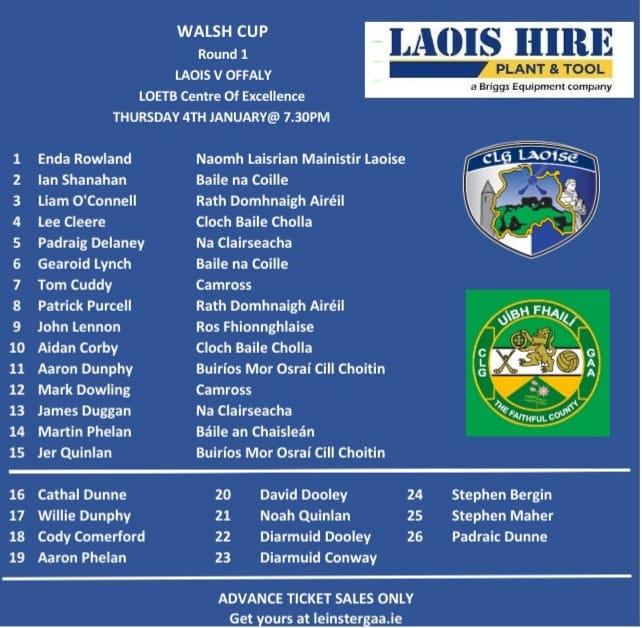 WALSH CUP
Round 1
LAOIS V OFFALY
LOETB Centre Of Excellence
THURSDAY 4TH JANUARY@ 7.30PM

LAOIS HIRE
PLANT & TOOL
a Briggs Equipment company

1 Enda Rowland Naomh Laisrian Mainistir Laoise
2 Ian Shanahan Baile na Coille
3 Liam O'Connell Rath Domhnaigh Airéil
4 Lee Cleere Cloch Baile Cholla
5 Padraig Delaney Na Clairseacha
6 Gearoid Lynch Baile na Coille
7 Tom Cuddy Camross
8 Patrick Purcell Rath Domhnaigh Airéil
9 John Lennon Ros Fhionnghlaise
10 Aidan Corby Cloch Baile Cholla
11 Aaron Dunphy Buiríos Mor Osraí Cill Choitin
12 Mark Dowling Camross
13 James Duggan Na Clairseacha
14 Martin Phelan Báile an Chaisleán
15 Jer Quinlan Buiríos Mor Osraí Cill Choitin

CLG LAOISE

UÍBH FHAILÍ
CLG GAA
THE FAITHFUL COUNTY

16 Cathal Dunne
17 Willie Dunphy
18 Cody Comerford
19 Aaron Phelan

20 David Dooley
21 Noah Quinlan
22 Diarmuid Dooley
23 Diarmuid Conway

24 Stephen Bergin
25 Stephen Maher
26 Padraic Dunne

ADVANCE TICKET SALES ONLY
Get yours at leinstergaa.ie